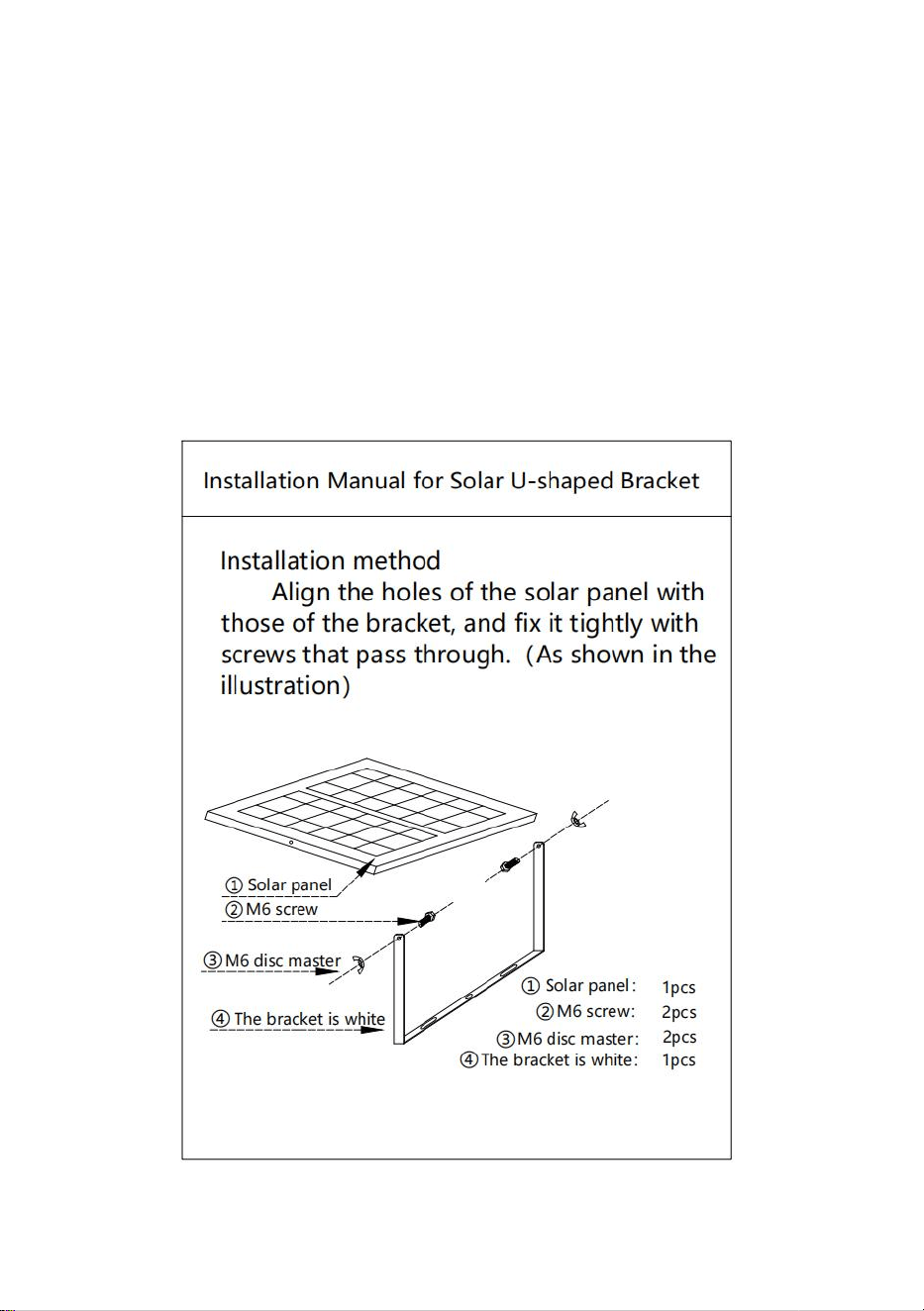 Installation Manual for Solar U-shaped Bracket

Installation method

Align the holes of the solar panel with those of the bracket, and fix it tightly with screws that pass through. (As shown in the illustration)

① Solar panel
② M6 screw
③ M6 disc master
④ The bracket is white

① Solar panel: 1pcs
② M6 screw: 2pcs
③ M6 disc master: 2pcs
④ The bracket is white: 1pcs